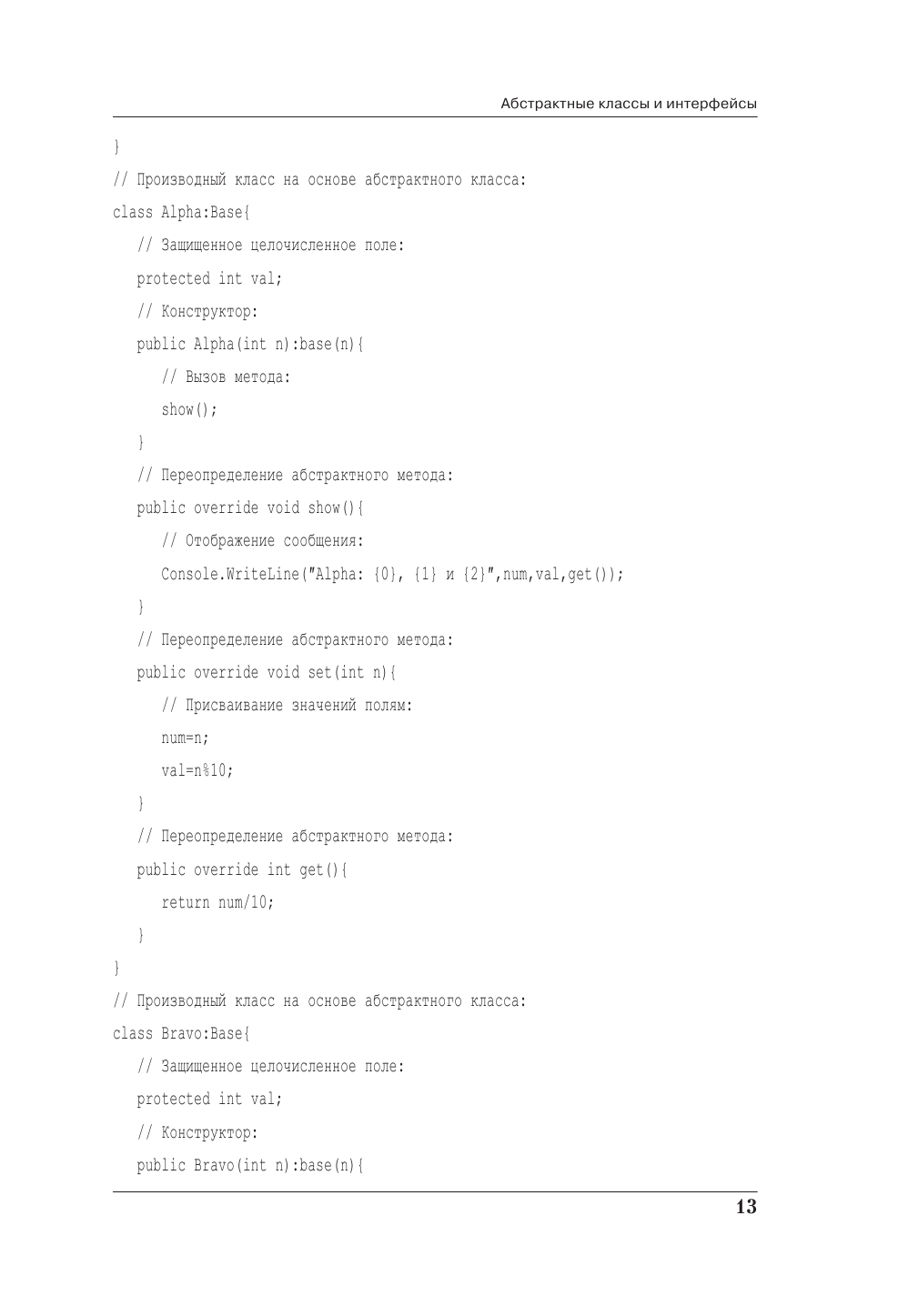 Абстрактные классы и интерфейсы

}
// Производный класс на основе абстрактного класса:
class Alpha:Base{
   // Защищенное целочисленное поле:
   protected int val;
   // Конструктор:
   public Alpha(int n):base(n){
      // Вызов метода:
      show();
   }
   // Переопределение абстрактного метода:
   public override void show(){
      // Отображение сообщения:
      Console.WriteLine("Alpha: {0}, {1} и {2}",num,val,get());
   }
   // Переопределение абстрактного метода:
   public override void set(int n){
      // Присваивание значений полям:
      num=n;
      val=n%10;
   }
   // Переопределение абстрактного метода:
   public override int get(){
      return num/10;
   }
}
// Производный класс на основе абстрактного класса:
class Bravo:Base{
   // Защищенное целочисленное поле:
   protected int val;
   // Конструктор:
   public Bravo(int n):base(n){

13